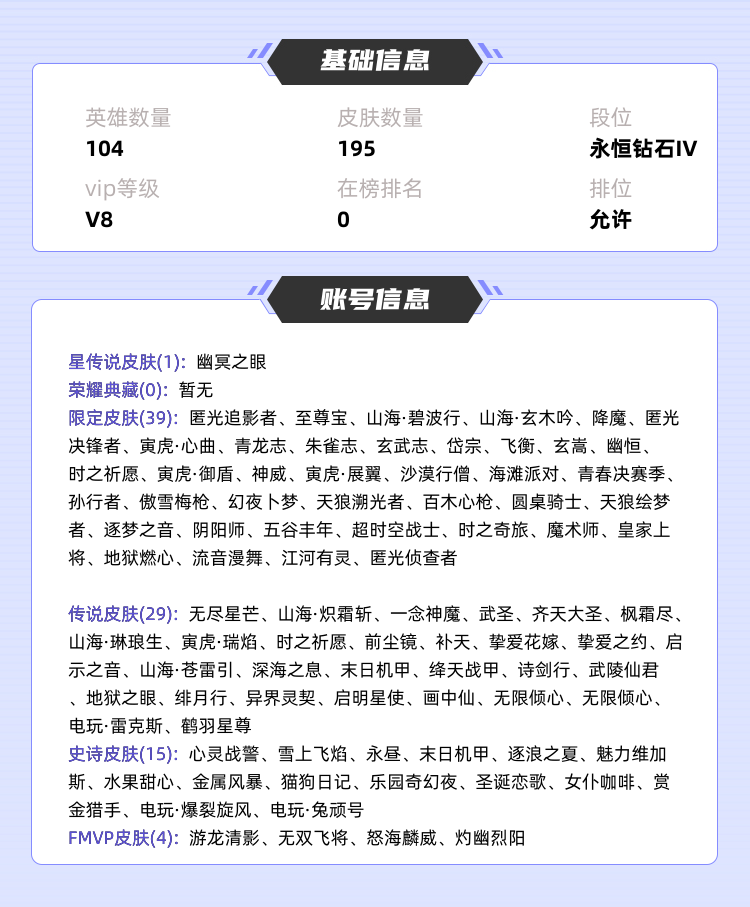 基础信息

英雄数量
104

皮肤数量
195

段位
永恒钻石IV

vip等级
V8

在榜排名
0

排位
允许

账号信息

星传说皮肤(1): 幽冥之眼
荣耀典藏(0): 暂无
限定皮肤(39): 匿光追影者、至尊宝、山海·碧波行、山海·玄木吟、降魔、匿光决锋者、寅虎·心曲、青龙志、朱雀志、玄武志、岱宗、飞衡、玄嵩、幽恒、时之祈愿、寅虎·御盾、神威、寅虎·展翼、沙漠行僧、海滩派对、青春决赛季、孙行者、傲雪梅枪、幻夜卜梦、天狼溯光者、百木心枪、圆桌骑士、天狼绘梦者、逐梦之音、阴阳师、五谷丰年、超时空战士、时之奇旅、魔术师、皇家上将、地狱燃心、流音漫舞、江河有灵、匿光侦查者

传说皮肤(29): 无尽星芒、山海·炽霜斩、一念神魔、武圣、齐天大圣、枫霜尽、山海·琳琅生、寅虎·瑞焰、时之祈愿、前尘镜、补天、挚爱花嫁、挚爱之约、启示之音、山海·苍雷引、深海之息、末日机甲、绛天战甲、诗剑行、武陵仙君、地狱之眼、绯月行、异界灵契、启明星使、画中仙、无限倾心、无限倾心、电玩·雷克斯、鹤羽星尊
史诗皮肤(15): 心灵战警、雪上飞焰、永昼、末日机甲、逐浪之夏、魅力维加斯、水果甜心、金属风暴、猫狗日记、乐园奇幻夜、圣诞恋歌、女仆咖啡、赏金猎手、电玩·爆裂旋风、电玩·兔顽号
FMVP皮肤(4): 游龙清影、无双飞将、怒海麟威、灼幽烈阳